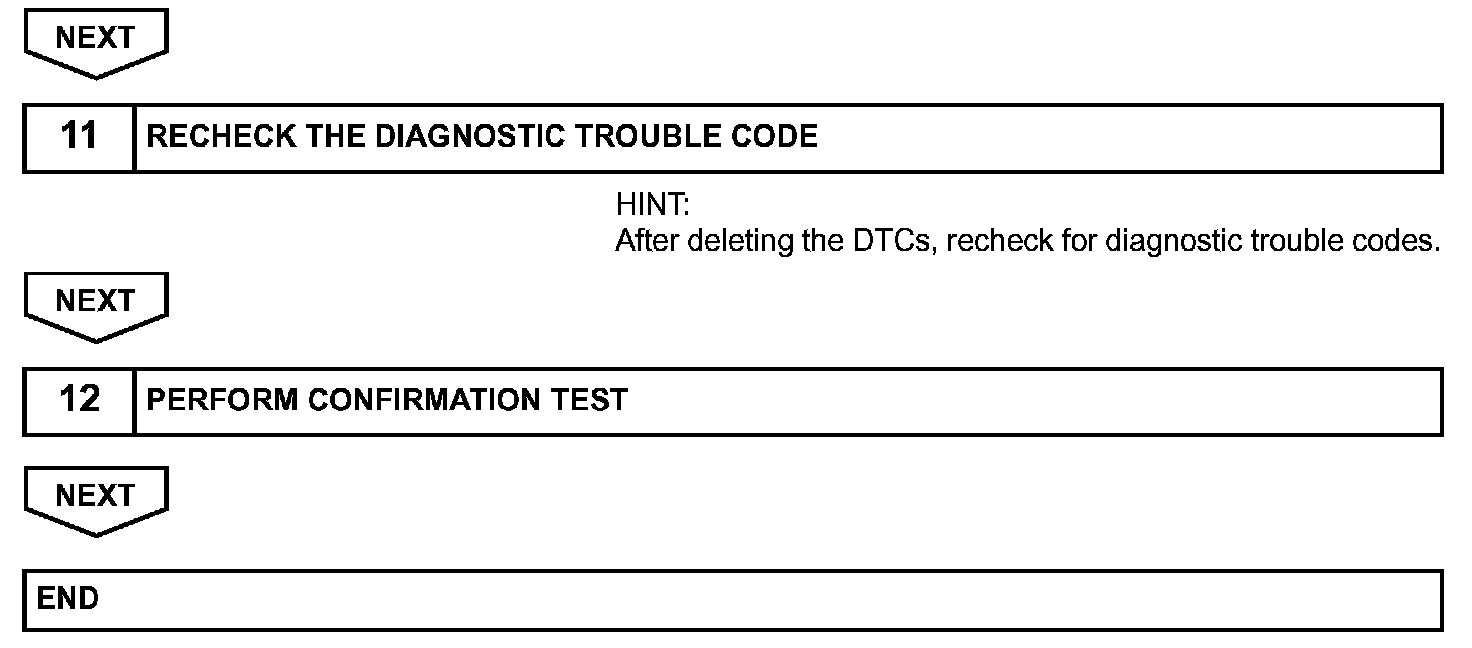 NEXT

11 RECHECK THE DIAGNOSTIC TROUBLE CODE

HINT:
After deleting the DTCs, recheck for diagnostic trouble codes.

NEXT

12 PERFORM CONFIRMATION TEST

NEXT

END